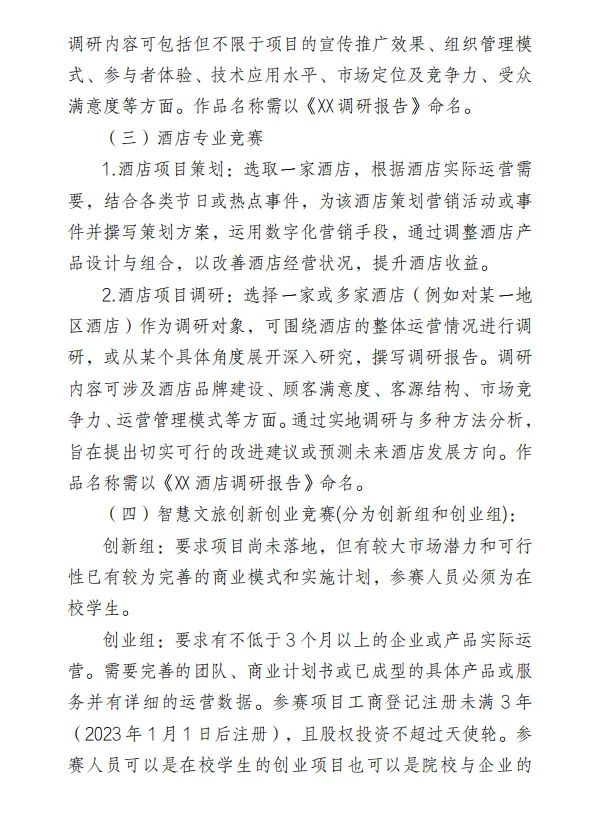 调研内容可包括但不限于项目的宣传推广效果、组织管理模式、参与者体验、技术应用水平、市场定位及竞争力、受众满意度等方面。作品名称需以《XX调研报告》命名。

（三）酒店专业竞赛

1.酒店项目策划：选取一家酒店，根据酒店实际运营需要，结合各类节日或热点事件，为该酒店策划营销活动或事件并撰写策划方案，运用数字化营销手段，通过调整酒店产品设计与组合，以改善酒店经营状况，提升酒店收益。

2.酒店项目调研：选择一家或多家酒店（例如对某一地区酒店）作为调研对象，可围绕酒店的整体运营情况进行调研，或从某个具体角度展开深入研究，撰写调研报告。调研内容可涉及酒店品牌建设、顾客满意度、客源结构、市场竞争力、运营管理模式等方面。通过实地调研与多种方法分析，旨在提出切实可行的改进建议或预测未来酒店发展方向。作品名称需以《XX酒店调研报告》命名。

（四）智慧文旅创新创业竞赛(分为创新组和创业组)：

创新组：要求项目尚未落地，但有较大市场潜力和可行性已有较为完善的商业模式和实施计划，参赛人员必须为在校学生。

创业组：要求有不低于3个月以上的企业或产品实际运营。需要完善的团队、商业计划书或已成型的具体产品或服务并有详细的运营数据。参赛项目工商登记注册未满3年（2023年1月1日后注册），且股权投资不超过天使轮。参赛人员可以是在校学生的创业项目也可以是院校与企业的